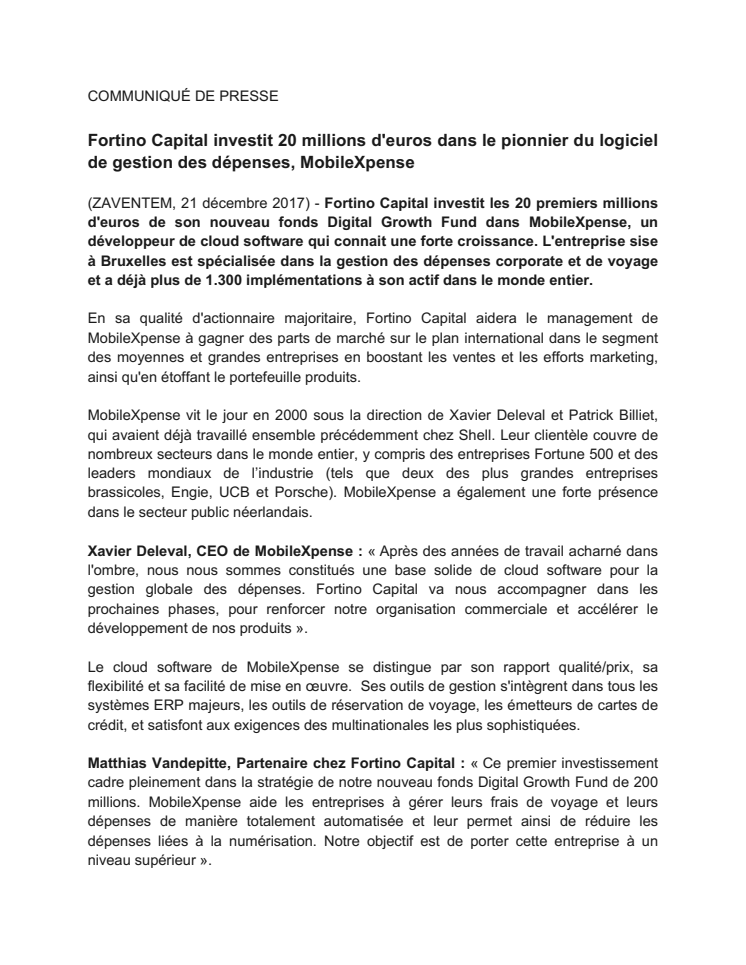 COMMUNIQUÉ DE PRESSE

Fortino Capital investit 20 millions d'euros dans le pionnier du logiciel de gestion des dépenses, MobileXpense

(ZAVENTEM, 21 décembre 2017) - Fortino Capital investit les 20 premiers millions d'euros de son nouveau fonds Digital Growth Fund dans MobileXpense, un développeur de cloud software qui connait une forte croissance. L'entreprise sise à Bruxelles est spécialisée dans la gestion des dépenses corporate et de voyage et a déjà plus de 1.300 implémentations à son actif dans le monde entier.

En sa qualité d'actionnaire majoritaire, Fortino Capital aidera le management de MobileXpense à gagner des parts de marché sur le plan international dans le segment des moyennes et grandes entreprises en boostant les ventes et les efforts marketing, ainsi qu'en étoffant le portefeuille produits.

MobileXpense vit le jour en 2000 sous la direction de Xavier Deleval et Patrick Billiet, qui avaient déjà travaillé ensemble précédemment chez Shell. Leur clientèle couvre de nombreux secteurs dans le monde entier, y compris des entreprises Fortune 500 et des leaders mondiaux de l'industrie (tels que deux des plus grandes entreprises brassicoles, Engie, UCB et Porsche). MobileXpense a également une forte présence dans le secteur public néerlandais.

Xavier Deleval, CEO de MobileXpense : « Après des années de travail acharné dans l'ombre, nous nous sommes constitués une base solide de cloud software pour la gestion globale des dépenses. Fortino Capital va nous accompagner dans les prochaines phases, pour renforcer notre organisation commerciale et accélérer le développement de nos produits ».

Le cloud software de MobileXpense se distingue par son rapport qualité/prix, sa flexibilité et sa facilité de mise en œuvre. Ses outils de gestion s'intègrent dans tous les systèmes ERP majeurs, les outils de réservation de voyage, les émetteurs de cartes de crédit, et satisfont aux exigences des multinationales les plus sophistiquées.

Matthias Vandepitte, Partenaire chez Fortino Capital : « Ce premier investissement cadre pleinement dans la stratégie de notre nouveau fonds Digital Growth Fund de 200 millions. MobileXpense aide les entreprises à gérer leurs frais de voyage et leurs dépenses de manière totalement automatisée et leur permet ainsi de réduire les dépenses liées à la numérisation. Notre objectif est de porter cette entreprise à un niveau supérieur ».